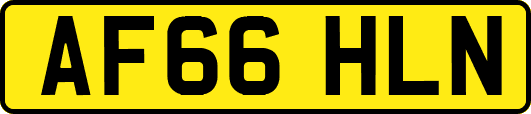 AF66 HLN